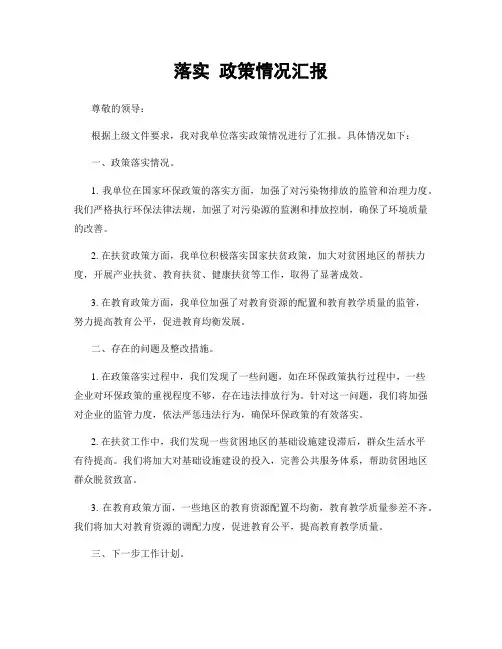 落实 政策情况汇报

尊敬的领导：

根据上级文件要求，我对我单位落实政策情况进行了汇报。具体情况如下：

一、政策落实情况。

1. 我单位在国家环保政策的落实方面，加强了对污染物排放的监管和治理力度。我们严格执行环保法律法规，加强了对污染源的监测和排放控制，确保了环境质量的改善。

2. 在扶贫政策方面，我单位积极落实国家扶贫政策，加大对贫困地区的帮扶力度，开展产业扶贫、教育扶贫、健康扶贫等工作，取得了显著成效。

3. 在教育政策方面，我单位加强了对教育资源的配置和教育教学质量的监管，努力提高教育公平，促进教育均衡发展。

二、存在的问题及整改措施。

1. 在政策落实过程中，我们发现了一些问题，如在环保政策执行过程中，一些企业对环保政策的重视程度不够，存在违法排放行为。针对这一问题，我们将加强对企业的监管力度，依法严惩违法行为，确保环保政策的有效落实。

2. 在扶贫工作中，我们发现一些贫困地区的基础设施建设滞后，群众生活水平有待提高。我们将加大对基础设施建设的投入，完善公共服务体系，帮助贫困地区群众脱贫致富。

3. 在教育政策方面，一些地区的教育资源配置不均衡，教育教学质量参差不齐。我们将加大对教育资源的调配力度，促进教育公平，提高教育教学质量。

三、下一步工作计划。